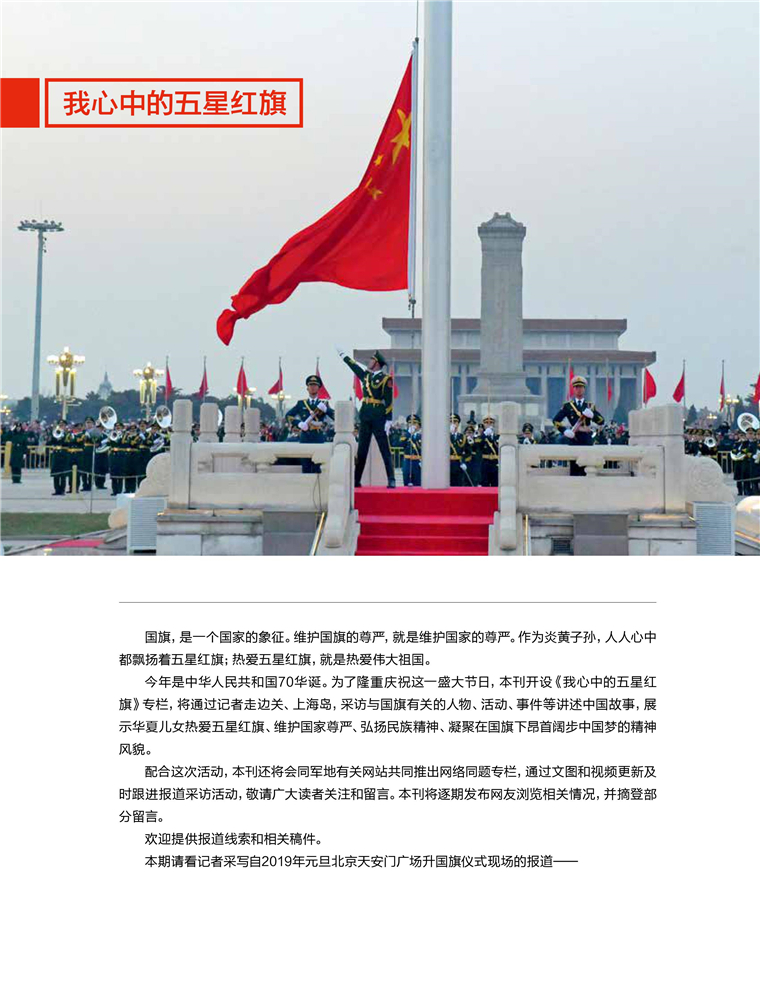 我心中的五星红旗

国旗，是一个国家的象征。维护国旗的尊严，就是维护国家的尊严。作为炎黄子孙，人人心中都飘扬着五星红旗；热爱五星红旗，就是热爱伟大祖国。

今年是中华人民共和国70华诞。为了隆重庆祝这一盛大节日，本刊开设《我心中的五星红旗》专栏，将通过记者走边关、上海岛，采访与国旗有关的人物、活动、事件等讲述中国故事，展示华夏儿女热爱五星红旗、维护国家尊严、弘扬民族精神、凝聚在国旗下昂首阔步中国梦的精神风貌。

配合这次活动，本刊还将会同军地有关网站共同推出网络同题专栏，通过文图和视频更新及时跟进报道采访活动，敬请广大读者关注和留言。本刊将逐期发布网友浏览相关情况，并摘登部分留言。

欢迎提供报道线索和相关稿件。

本期请看记者采写自2019年元旦北京天安门广场升国旗仪式现场的报道——